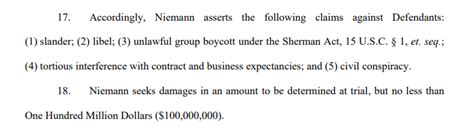 17. Accordingly, Niemann asserts the following claims against Defendants: (1) slander; (2) libel; (3) unlawful group boycott under the Sherman Act, 15 U.S.C. § 1, et. seq.; (4) tortious interference with contract and business expectancies; and (5) civil conspiracy.

18. Niemann seeks damages in an amount to be determined at trial, but no less than One Hundred Million Dollars ($100,000,000).